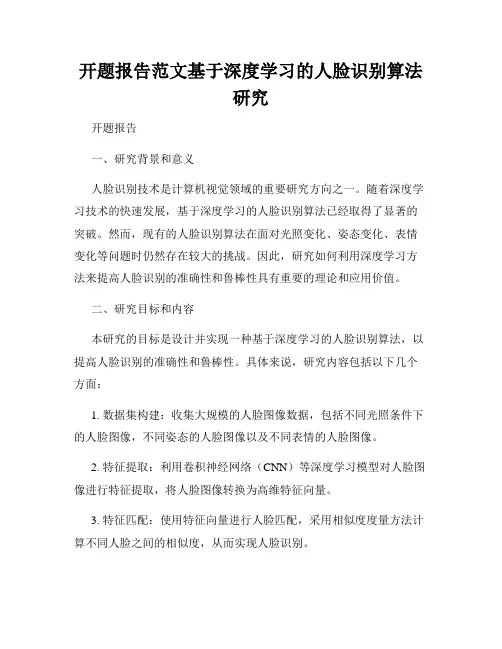 开题报告范文基于深度学习的人脸识别算法研究

开题报告

一、研究背景和意义

人脸识别技术是计算机视觉领域的重要研究方向之一。随着深度学习技术的快速发展，基于深度学习的人脸识别算法已经取得了显著的突破。然而，现有的人脸识别算法在面对光照变化、姿态变化、表情变化等问题时仍然存在较大的挑战。因此，研究如何利用深度学习方法来提高人脸识别的准确性和鲁棒性具有重要的理论和应用价值。

二、研究目标和内容

本研究的目标是设计并实现一种基于深度学习的人脸识别算法，以提高人脸识别的准确性和鲁棒性。具体来说，研究内容包括以下几个方面：

1. 数据集构建：收集大规模的人脸图像数据，包括不同光照条件下的人脸图像，不同姿态的人脸图像以及不同表情的人脸图像。

2. 特征提取：利用卷积神经网络（CNN）等深度学习模型对人脸图像进行特征提取，将人脸图像转换为高维特征向量。

3. 特征匹配：使用特征向量进行人脸匹配，采用相似度度量方法计算不同人脸之间的相似度，从而实现人脸识别。